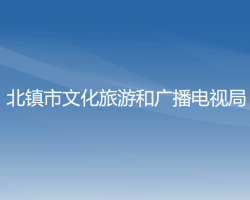 北镇市文化旅游和广播电视局